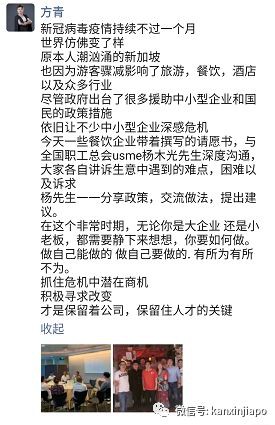 方青

新冠病毒疫情持续不过一个月
世界仿佛变了样
原本人潮汹涌的新加坡
也因为游客骤减影响了旅游，餐饮，酒店以及众多行业
尽管政府出台了很多援助中小型企业和国民的政策措施
依旧让不少中小型企业深感危机
今天一些餐饮企业带着撰写的请愿书，与全国职工总会usme杨木光先生深度沟通，大家各自讲诉生意中遇到的难点，困难以及诉求
杨先生一一分享政策，交流做法，提出建议。
在这个非常时期，无论你是大企业 还是小老板，都需要静下来想想，你要如何做。
做自己能做的 做自己要做的. 有所为有所不为。
抓住危机中潜在商机
积极寻求改变
才是保留着公司，保留住人才的关键

收起

微信号: kanxinjiapo